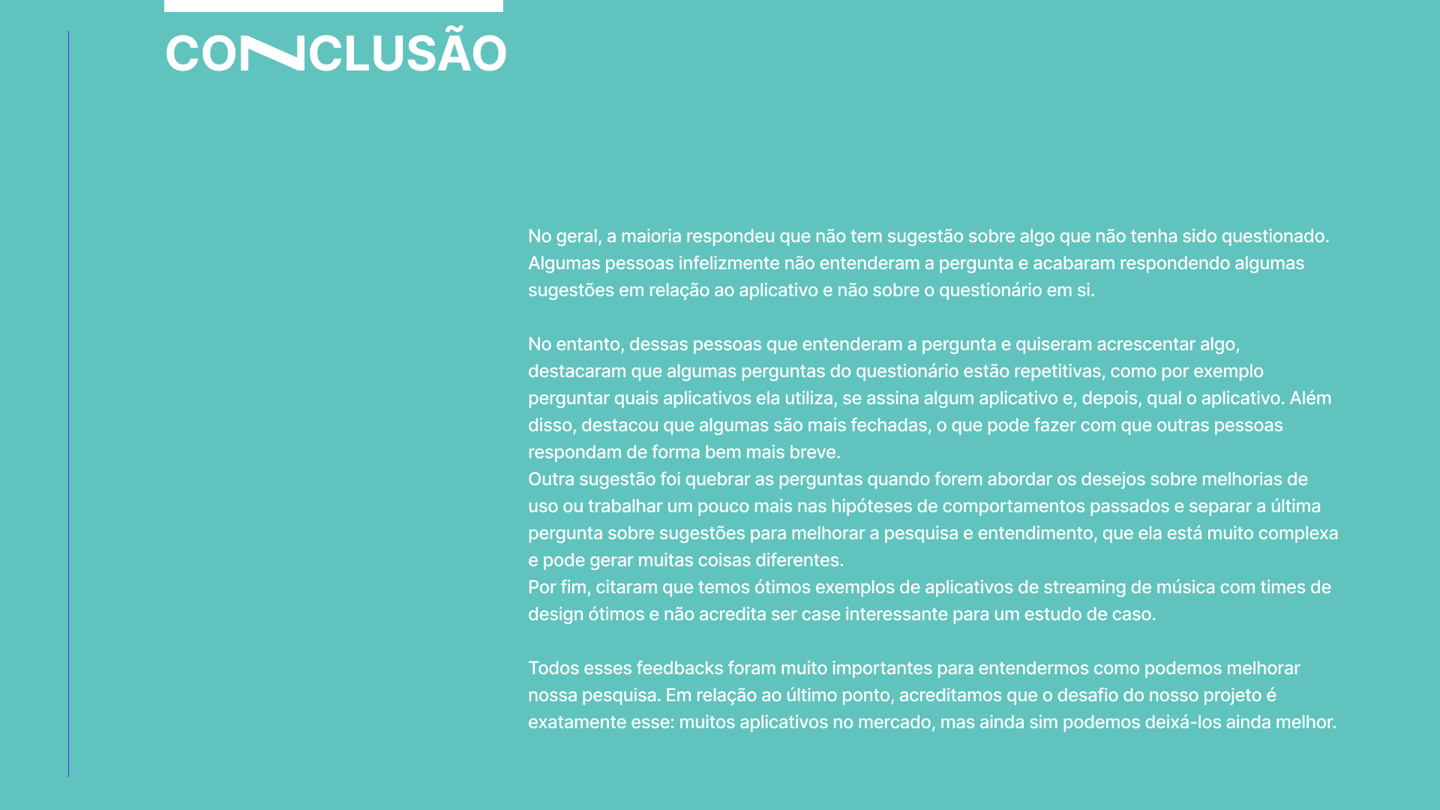 CONCLUSÃO

No geral, a maioria respondeu que não tem sugestão sobre algo que não tenha sido questionado. Algumas pessoas infelizmente não entenderam a pergunta e acabaram respondendo algumas sugestões em relação ao aplicativo e não sobre o questionário em si.

No entanto, dessas pessoas que entenderam a pergunta e quiseram acrescentar algo, destacaram que algumas perguntas do questionário estão repetitivas, como por exemplo perguntar quais aplicativos ela utiliza, se assina algum aplicativo e, depois, qual o aplicativo. Além disso, destacou que algumas são mais fechadas, o que pode fazer com que outras pessoas respondam de forma bem mais breve.
Outra sugestão foi quebrar as perguntas quando forem abordar os desejos sobre melhorias de uso ou trabalhar um pouco mais nas hipóteses de comportamentos passados e separar a última pergunta sobre sugestões para melhorar a pesquisa e entendimento, que ela está muito complexa e pode gerar muitas coisas diferentes.
Por fim, citaram que temos ótimos exemplos de aplicativos de streaming de música com times de design ótimos e não acredita ser case interessante para um estudo de caso.

Todos esses feedbacks foram muito importantes para entendermos como podemos melhorar nossa pesquisa. Em relação ao último ponto, acreditamos que o desafio do nosso projeto é exatamente esse: muitos aplicativos no mercado, mas ainda sim podemos deixá-los ainda melhor.